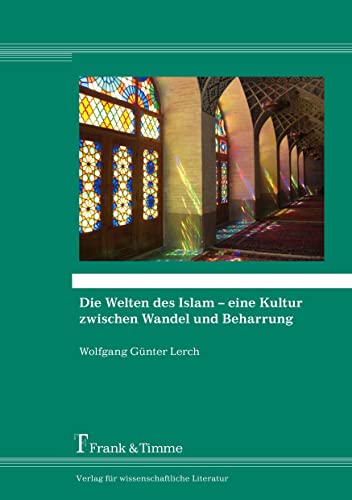 Die Welten des Islam – eine Kultur zwischen Wandel und Beharrung

Wolfgang Günter Lerch

Frank & Timme

Verlag für wissenschaftliche Literatur